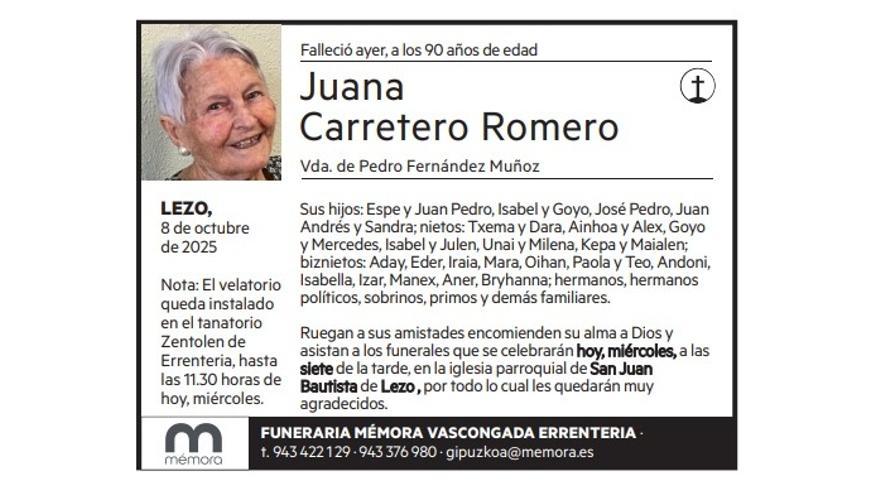 Falleció ayer, a los 90 años de edad

Juana Carretero Romero

Vda. de Pedro Fernández Muñoz

LEZO, 8 de octubre de 2025

Nota: El velatorio queda instalado en el tanatorio Zentolen de Errenteria, hasta las 11.30 horas de hoy, miércoles.

Sus hijos: Espe y Juan Pedro, Isabel y Goyo, José Pedro, Juan Andrés y Sandra; nietos: Txema y Dara, Ainhoa y Alex, Goyo y Mercedes, Isabel y Julen, Unai y Milena, Kepa y Maialen; biznietos: Aday, Eder, Iraia, Mara, Oihan, Paola y Teo, Andoni, Isabella, Izar, Manex, Aner, Bryhanna; hermanos, hermanos políticos, sobrinos, primos y demás familiares.

Ruegan a sus amistades encomienden su alma a Dios y asistan a los funerales que se celebrarán hoy, miércoles, a las siete de la tarde, en la iglesia parroquial de San Juan Bautista de Lezo , por todo lo cual les quedarán muy agradecidos.

mémora

FUNERARIA MÉMORA VASCONGADA ERRENTERIA ·
t. 943 422 129 · 943 376 980 · gipuzkoa@memora.es